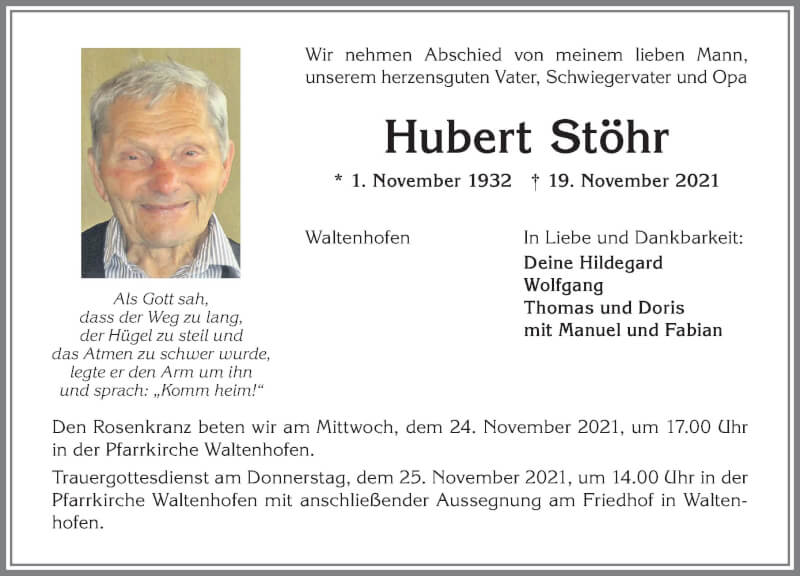 Wir nehmen Abschied von meinem lieben Mann, unserem herzensguten Vater, Schwiegervater und Opa

Hubert Stöhr

* 1. November 1932 † 19. November 2021

Waltenhofen

In Liebe und Dankbarkeit:
Deine Hildegard
Wolfgang
Thomas und Doris
mit Manuel und Fabian

Als Gott sah,
dass der Weg zu lang,
der Hügel zu steil und
das Atmen zu schwer wurde,
legte er den Arm um ihn
und sprach: „Komm heim!“

Den Rosenkranz beten wir am Mittwoch, dem 24. November 2021, um 17.00 Uhr in der Pfarrkirche Waltenhofen.

Trauergottesdienst am Donnerstag, dem 25. November 2021, um 14.00 Uhr in der Pfarrkirche Waltenhofen mit anschließender Aussegnung am Friedhof in Waltenhofen.